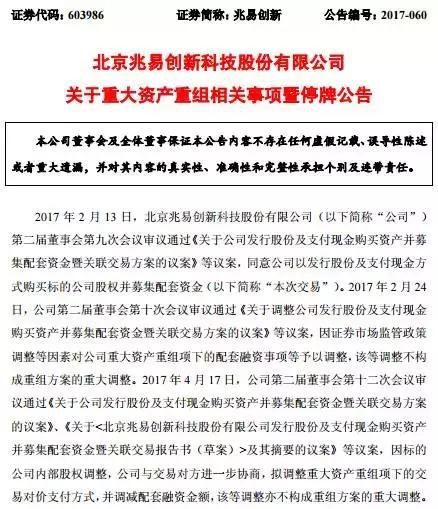 证券代码：603986　　　　证券简称：兆易创新　　　　公告编号：2017-060

北京兆易创新科技股份有限公司
关于重大资产重组相关事项暨停牌公告

本公司董事会及全体董事保证本公告内容不存在任何虚假记载、误导性陈述或者重大遗漏，并对其内容的真实性、准确性和完整性承担个别及连带责任。

2017 年 2 月 13 日，北京兆易创新科技股份有限公司（以下简称“公司”）第二届董事会第九次会议审议通过《关于公司发行股份及支付现金购买资产并募集配套资金暨关联交易方案的议案》等议案，同意公司以发行股份及支付现金方式购买标的公司股权并募集配套资金（以下简称“本次交易”）。2017 年 2 月 24 日，公司第二届董事会第十次会议审议通过《关于调整公司发行股份及支付现金购买资产并募集配套资金暨关联交易方案的议案》等议案，因证券市场监管政策调整等因素对公司重大资产重组项下的配套融资事项等予以调整，该等调整不构成重组方案的重大调整。2017 年 4 月 17 日，公司第二届董事会第十二次会议审议通过《关于公司发行股份及支付现金购买资产并募集配套资金暨关联交易方案的议案》、《关于<北京兆易创新科技股份有限公司发行股份及支付现金购买资产并募集配套资金暨关联交易报告书（草案）>及其摘要的议案》等议案，因标的公司内部股权调整，公司与交易对方进一步协商，拟调整重大资产重组项下的交易对价支付方式，并调减配套融资金额，该等调整亦不构成重组方案的重大调整。